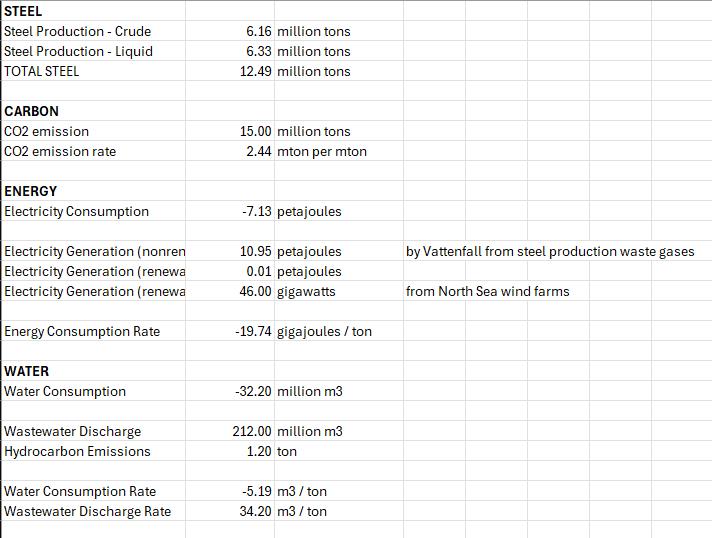 | | | | |
|---|---|---|---|
| **STEEL** | | | |
| Steel Production - Crude | 6.16 | million tons | |
| Steel Production - Liquid | 6.33 | million tons | |
| TOTAL STEEL | 12.49 | million tons | |
| | | | |
| **CARBON** | | | |
| CO2 emission | 15.00 | million tons | |
| CO2 emission rate | 2.44 | mton per mton | |
| | | | |
| **ENERGY** | | | |
| Electricity Consumption | -7.13 | petajoules | |
| | | | |
| Electricity Generation (nonren | 10.95 | petajoules | by Vattenfall from steel production waste gases |
| Electricity Generation (renewa | 0.01 | petajoules | |
| Electricity Generation (renewa | 46.00 | gigawatts | from North Sea wind farms |
| | | | |
| Energy Consumption Rate | -19.74 | gigajoules / ton | |
| | | | |
| **WATER** | | | |
| Water Consumption | -32.20 | million m3 | |
| | | | |
| Wastewater Discharge | 212.00 | million m3 | |
| Hydrocarbon Emissions | 1.20 | ton | |
| | | | |
| Water Consumption Rate | -5.19 | m3 / ton | |
| Wastewater Discharge Rate | 34.20 | m3 / ton | |